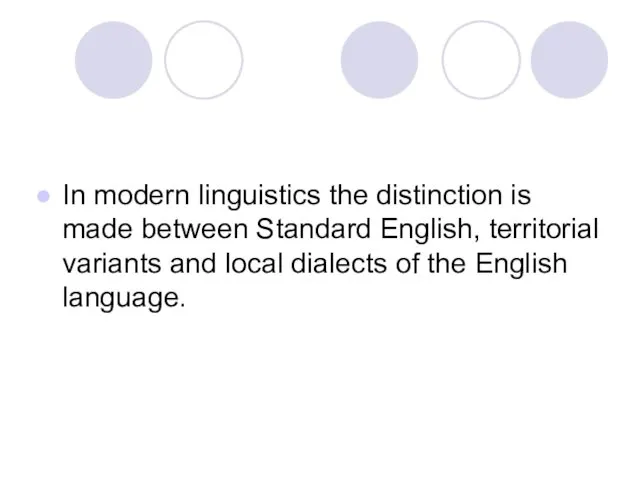 In modern linguistics the distinction is made between Standard English, territorial variants and local dialects of the English language.